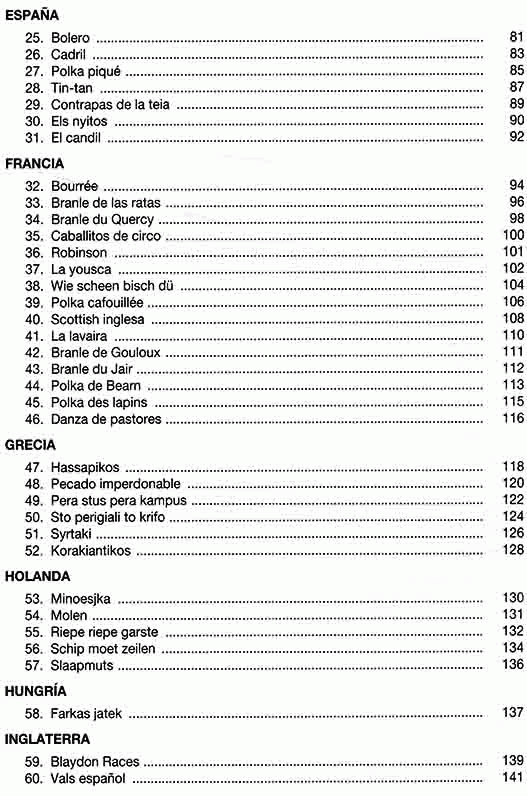 ESPAÑA

25. Bolero ........ 81
26. Cadril ........ 83
27. Polka piqué ........ 85
28. Tin-tan ........ 87
29. Contrapas de la teia ........ 89
30. Els nyitos ........ 90
31. El candil ........ 92

FRANCIA

32. Bourrée ........ 94
33. Branle de las ratas ........ 96
34. Branle du Quercy ........ 98
35. Caballitos de circo ........ 100
36. Robinson ........ 101
37. La yousca ........ 102
38. Wie scheen bisch dü ........ 104
39. Polka cafouillée ........ 106
40. Scottish inglesa ........ 108
41. La lavaira ........ 110
42. Branle de Gouloux ........ 111
43. Branle du Jair ........ 112
44. Polka de Bearn ........ 113
45. Polka des lapins ........ 115
46. Danza de pastores ........ 116

GRECIA

47. Hassapikos ........ 118
48. Pecado imperdonable ........ 120
49. Pera stus pera kampus ........ 122
50. Sto perigiali to krifo ........ 124
51. Syrtaki ........ 126
52. Korakiantikos ........ 128

HOLANDA

53. Minoesjka ........ 130
54. Molen ........ 131
55. Riepe riepe garste ........ 132
56. Schip moet zeilen ........ 134
57. Slaapmuts ........ 136

HUNGRÍA

58. Farkas jatek ........ 137

INGLATERRA

59. Blaydon Races ........ 139
60. Vals español ........ 141